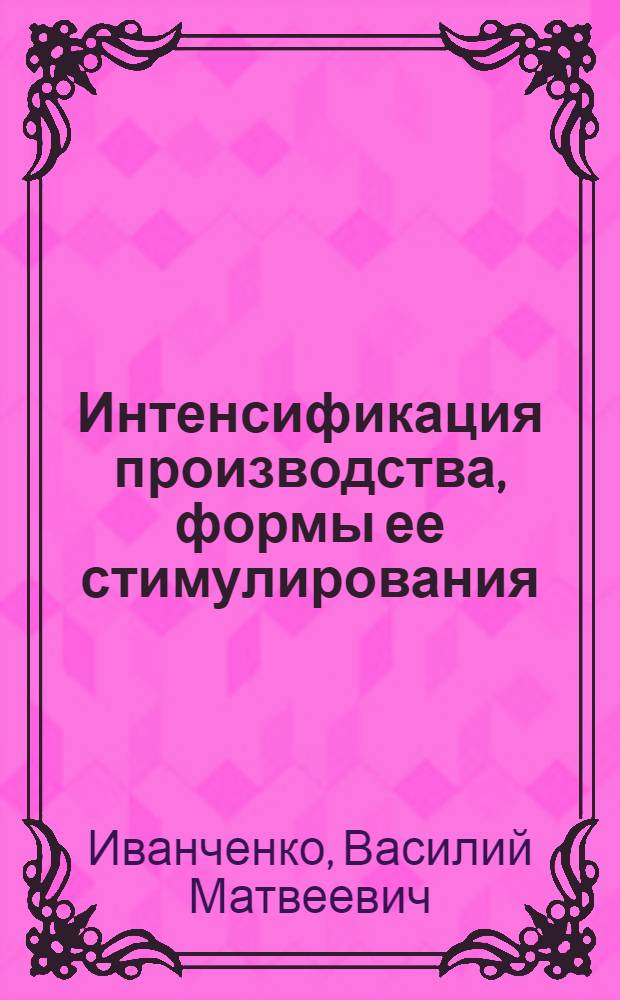 Интенсификация производства, формы ее стимулирования

Иванченко, Василий Матвеевич